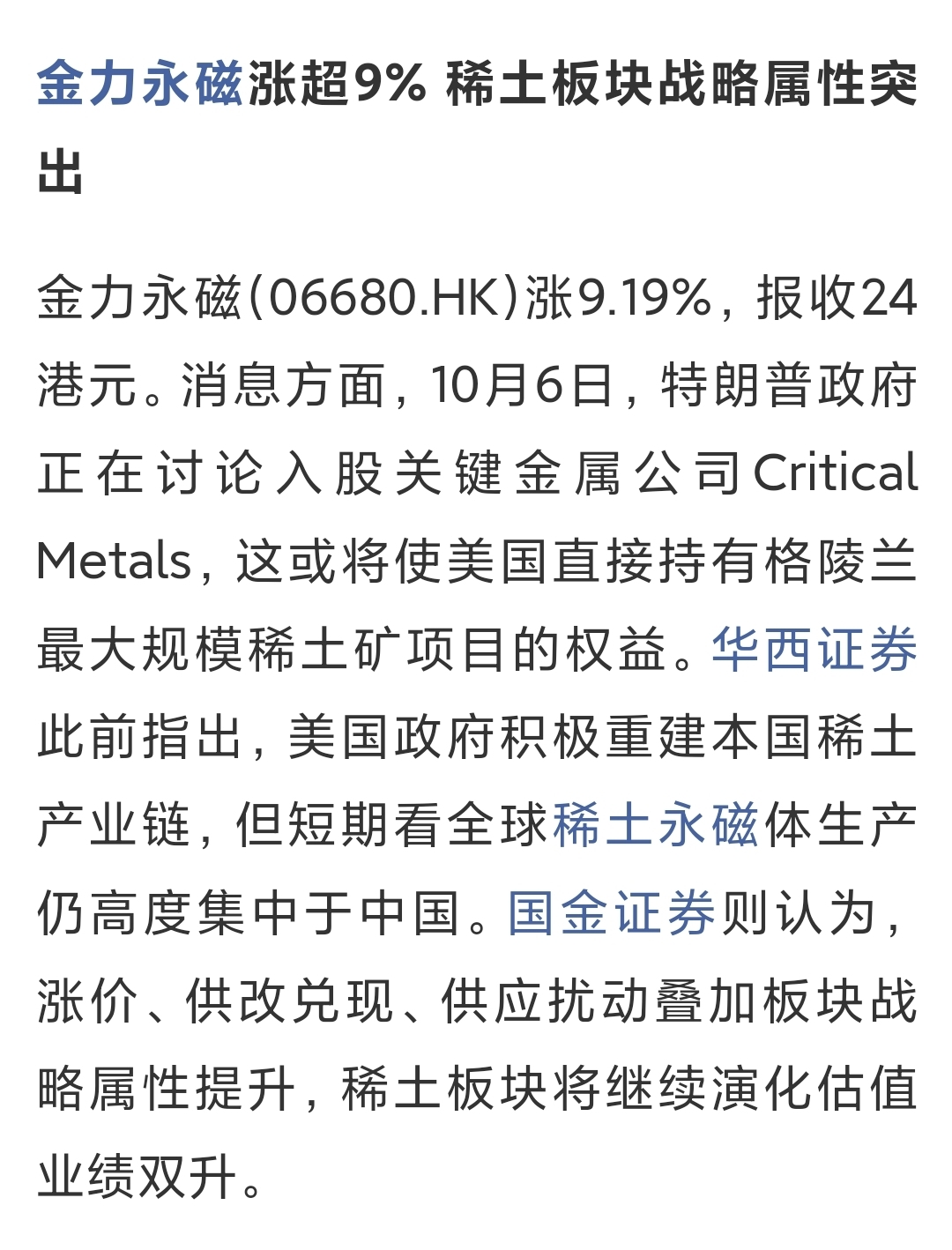 金力永磁涨超9% 稀土板块战略属性突出

金力永磁(06680.HK)涨9.19%，报收24港元。消息方面，10月6日，特朗普政府正在讨论入股关键金属公司Critical Metals，这或将使美国直接持有格陵兰最大规模稀土矿项目的权益。华西证券此前指出，美国政府积极重建本国稀土产业链，但短期看全球稀土永磁体生产仍高度集中于中国。国金证券则认为，涨价、供改兑现、供应扰动叠加板块战略属性提升，稀土板块将继续演化估值业绩双升。